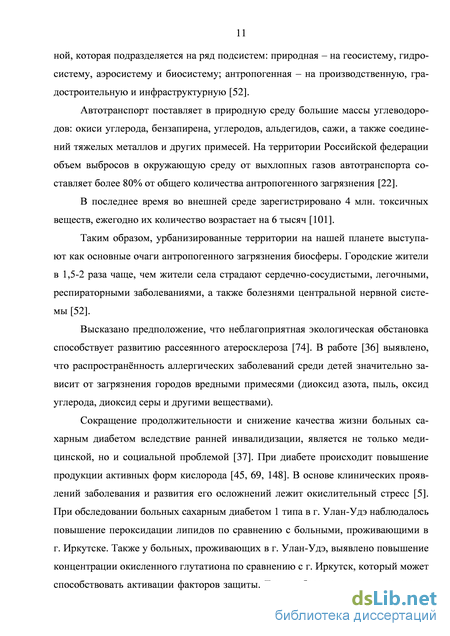 11

ной, которая подразделяется на ряд подсистем: природная – на геосистему, гидросистему, аэросистему и биосистему; антропогенная – на производственную, градостроительную и инфраструктурную [52].

Автотранспорт поставляет в природную среду большие массы углеводородов: окиси углерода, бензапирена, углеродов, альдегидов, сажи, а также соединений тяжелых металлов и других примесей. На территории Российской федерации объем выбросов в окружающую среду от выхлопных газов автотранспорта составляет более 80% от общего количества антропогенного загрязнения [22].

В последнее время во внешней среде зарегистрировано 4 млн. токсичных веществ, ежегодно их количество возрастает на 6 тысяч [101].

Таким образом, урбанизированные территории на нашей планете выступают как основные очаги антропогенного загрязнения биосферы. Городские жители в 1,5-2 раза чаще, чем жители села страдают сердечно-сосудистыми, легочными, респираторными заболеваниями, а также болезнями центральной нервной системы [52].

Высказано предположение, что неблагоприятная экологическая обстановка способствует развитию рассеянного атеросклероза [74]. В работе [36] выявлено, что распространённость аллергических заболеваний среди детей значительно зависит от загрязнения городов вредными примесями (диоксид азота, пыль, оксид углерода, диоксид серы и другими веществами).

Сокращение продолжительности и снижение качества жизни больных сахарным диабетом вследствие ранней инвалидизации, является не только медицинской, но и социальной проблемой [37]. При диабете происходит повышение продукции активных форм кислорода [45, 69, 148]. В основе клинических проявлений заболевания и развития его осложнений лежит окислительный стресс [5]. При обследовании больных сахарным диабетом 1 типа в г. Улан-Удэ наблюдалось повышение пероксидации липидов по сравнению с больными, проживающими в г. Иркутске. Также у больных, проживающих в г. Улан-Удэ, выявлено повышение концентрации окисленного глутатиона по сравнению с г. Иркутск, который может способствовать активации факторов защиты.

dsLib.net
библиотека диссертаций